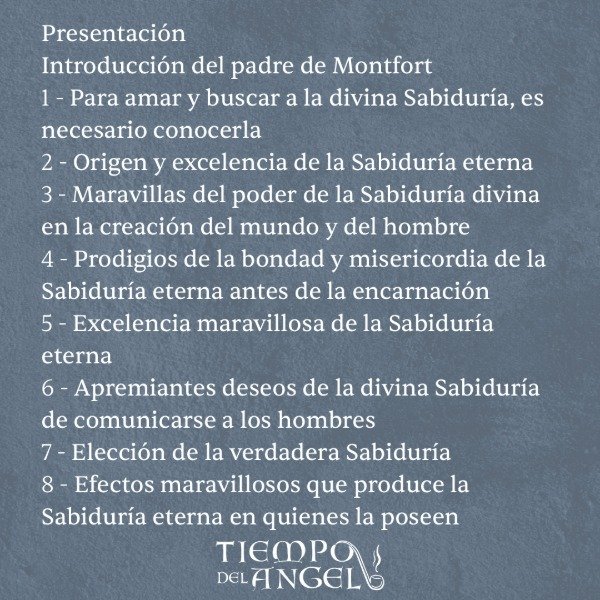 Presentación
Introducción del padre de Montfort
1 - Para amar y buscar a la divina Sabiduría, es necesario conocerla
2 - Origen y excelencia de la Sabiduría eterna
3 - Maravillas del poder de la Sabiduría divina en la creación del mundo y del hombre
4 - Prodigios de la bondad y misericordia de la Sabiduría eterna antes de la encarnación
5 - Excelencia maravillosa de la Sabiduría eterna
6 - Apremiantes deseos de la divina Sabiduría de comunicarse a los hombres
7 - Elección de la verdadera Sabiduría
8 - Efectos maravillosos que produce la Sabiduría eterna en quienes la poseen

TIEMPO
DEL ANGEL